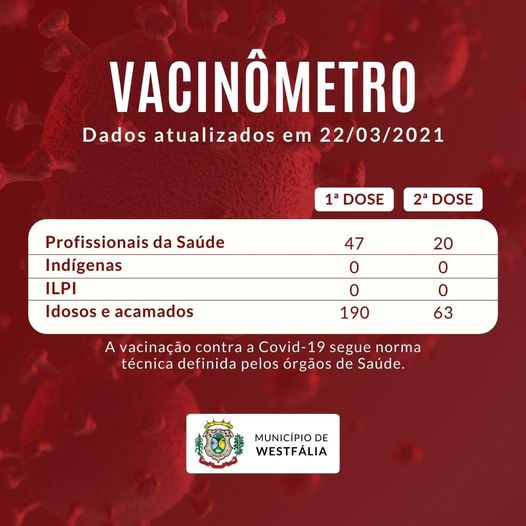 VACINÔMETRO

Dados atualizados em 22/03/2021

| | 1ª DOSE | 2ª DOSE |
|---|---|---|
| Profissionais da Saúde | 47 | 20 |
| Indígenas | 0 | 0 |
| ILPI | 0 | 0 |
| Idosos e acamados | 190 | 63 |

A vacinação contra a Covid-19 segue norma técnica definida pelos órgãos de Saúde.

MUNICÍPIO DE WESTFÁLIA